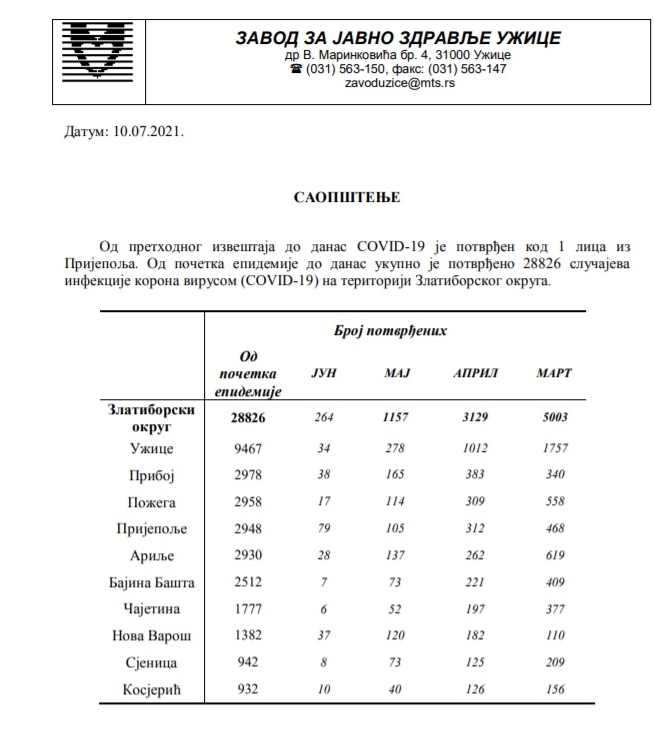 ЗАВОД ЗА ЈАВНО ЗДРАВЉЕ УЖИЦЕ
др В. Маринковића бр. 4, 31000 Ужице
☎ (031) 563-150, факс: (031) 563-147
zavoduzice@mts.rs

Датум: 10.07.2021.

САОПШТЕЊЕ

Од претходног извештаја до данас COVID-19 је потврђен код 1 лица из Пријепоља. Од почетка епидемије до данас укупно је потврђено 28826 случајева инфекције корона вирусом (COVID-19) на територији Златиборског округа.

| | Број потврђених | | | | |
|---|---|---|---|---|---|
| | Од почетка епидемије | ЈУН | МАЈ | АПРИЛ | МАРТ |
| Златиборски округ | 28826 | 264 | 1157 | 3129 | 5003 |
| Ужице | 9467 | 34 | 278 | 1012 | 1757 |
| Прибој | 2978 | 38 | 165 | 383 | 340 |
| Пожега | 2958 | 17 | 114 | 309 | 558 |
| Пријепоље | 2948 | 79 | 105 | 312 | 468 |
| Ариље | 2930 | 28 | 137 | 262 | 619 |
| Бајина Башта | 2512 | 7 | 73 | 221 | 409 |
| Чајетина | 1777 | 6 | 52 | 197 | 377 |
| Нова Варош | 1382 | 37 | 120 | 182 | 110 |
| Сјеница | 942 | 8 | 73 | 125 | 209 |
| Косјерић | 932 | 10 | 40 | 126 | 156 |